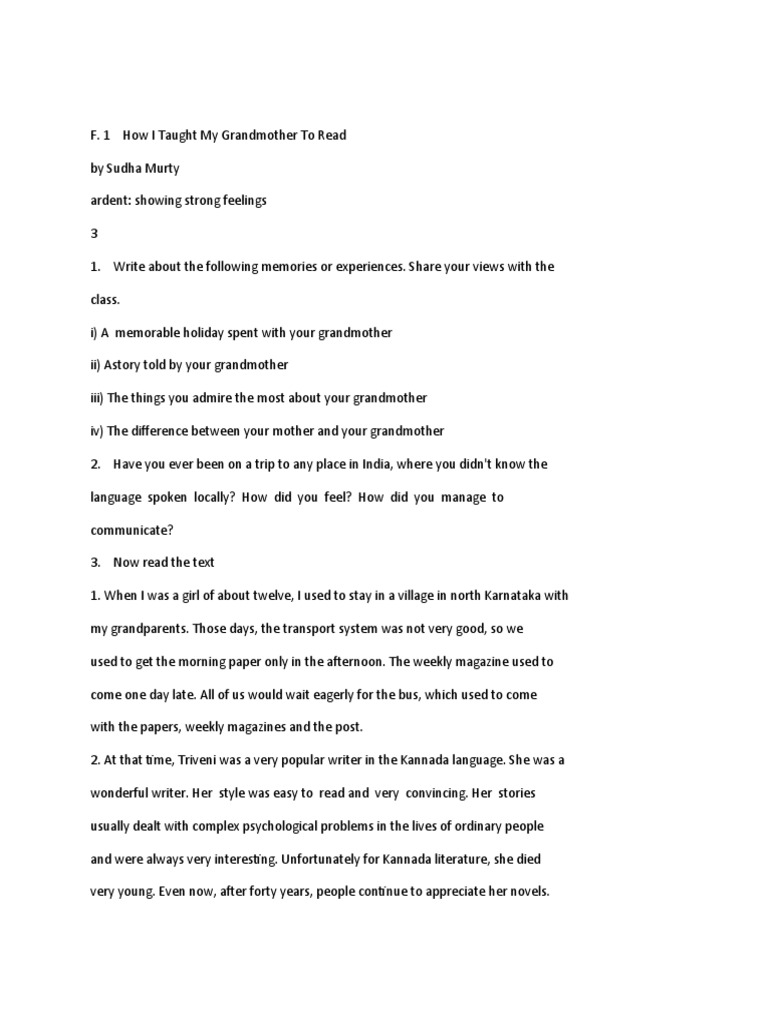 F. 1 How I Taught My Grandmother To Read

by Sudha Murty

ardent: showing strong feelings

3

1. Write about the following memories or experiences. Share your views with the class.

i) A memorable holiday spent with your grandmother

ii) Astory told by your grandmother

iii) The things you admire the most about your grandmother

iv) The difference between your mother and your grandmother

2. Have you ever been on a trip to any place in India, where you didn't know the language spoken locally? How did you feel? How did you manage to communicate?

3. Now read the text

1. When I was a girl of about twelve, I used to stay in a village in north Karnataka with my grandparents. Those days, the transport system was not very good, so we used to get the morning paper only in the afternoon. The weekly magazine used to come one day late. All of us would wait eagerly for the bus, which used to come with the papers, weekly magazines and the post.

2. At that time, Triveni was a very popular writer in the Kannada language. She was a wonderful writer. Her style was easy to read and very convincing. Her stories usually dealt with complex psychological problems in the lives of ordinary people and were always very interesting. Unfortunately for Kannada literature, she died very young. Even now, after forty years, people continue to appreciate her novels.